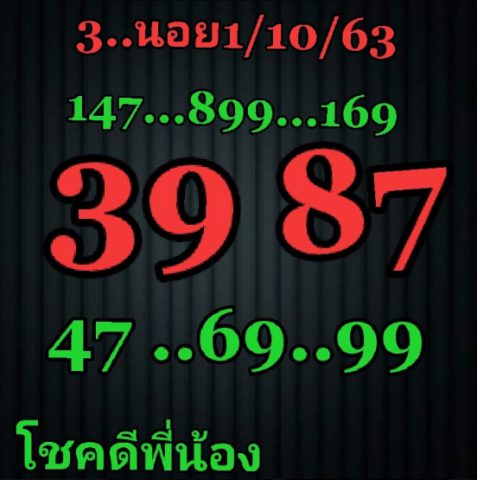 3..นอย1/10/63

147...899...169

39 87

47 ..69..99

โชคดีพี่น้อง